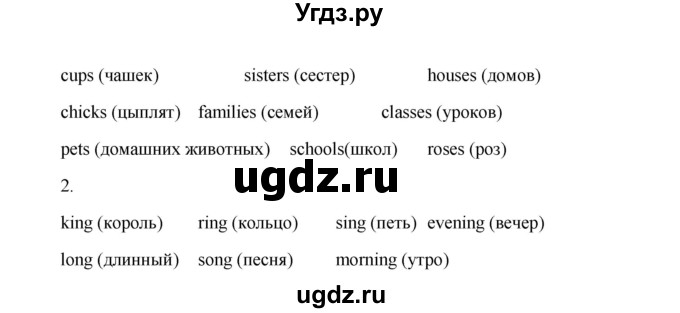 Угдз.ру

cups (чашек) sisters (сестер) houses (домов)

chicks (цыплят) families (семей) classes (уроков)

pets (домашних животных) schools(школ) roses (роз)

ugdz.ru

2.

king (король) ring (кольцо) sing (петь) evening (вечер)

long (длинный) song (песня) morning (утро)

ugdz.ru